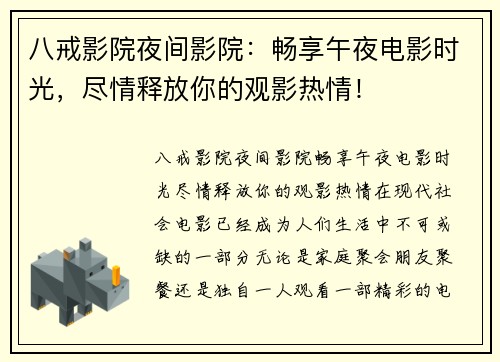 八戒影院夜间影院：畅享午夜电影时光，尽情释放你的观影热情！

八戒影院夜间影院畅享午夜电影时光尽情释放你的观影热情在现代社会电影已经成为人们生活中不可或缺的一部分无论是家庭聚会朋友聚餐还是独自一人观看一部精彩的电